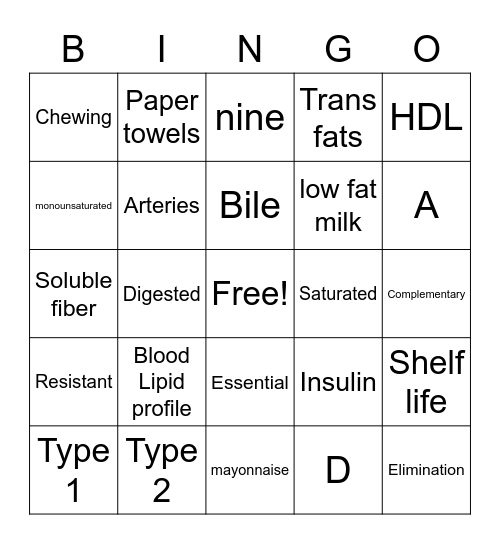 | B | I | N | G | O |
|---|---|---|---|---|
| Chewing | Paper towels | nine | Trans fats | HDL |
| monounsaturated | Arteries | Bile | low fat milk | A |
| Soluble fiber | Digested | Free! | Saturated | Complementary |
| Resistant | Blood Lipid profile | Essential | Insulin | Shelf life |
| Type 1 | Type 2 | mayonnaise | D | Elimination |